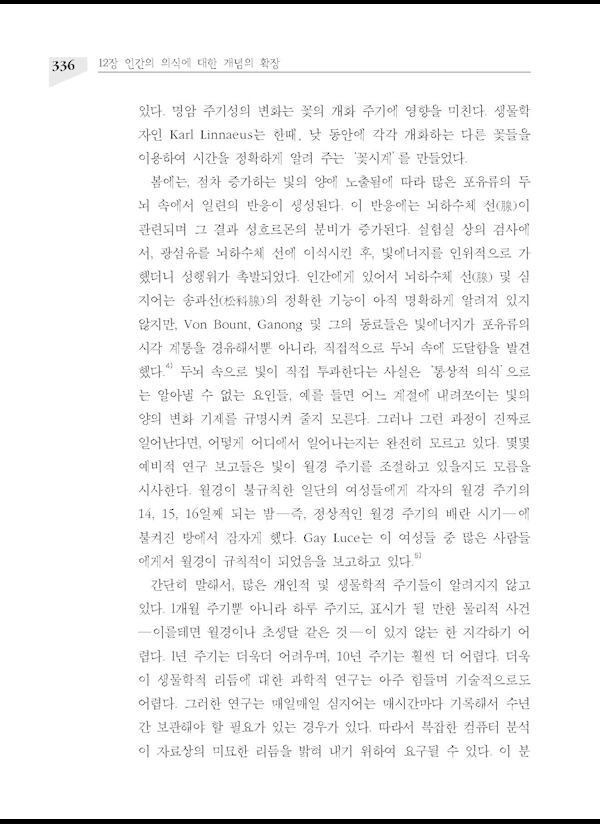 336 12장 인간의 의식에 대한 개념의 확장

있다. 명암 주기성의 변화는 꽃의 개화 주기에 영향을 미친다. 생물학자인 Karl Linnaeus는 한때, 낮 동안에 각각 개화하는 다른 꽃들을 이용하여 시간을 정확하게 알려 주는 '꽃시계'를 만들었다.

봄에는, 점차 증가하는 빛의 양에 노출됨에 따라 많은 포유류의 두뇌 속에서 일련의 반응이 생성된다. 이 반응에는 뇌하수체 선(腺)이 관련되며 그 결과 성호르몬의 분비가 증가된다. 실험실 상의 검사에서, 광섬유를 뇌하수체 선에 이식시킨 후, 빛에너지를 인위적으로 가했더니 성행위가 촉발되었다. 인간에게 있어서 뇌하수체 선(腺) 및 심지어는 송과선(松科腺)의 정확한 기능이 아직 명확하게 알려져 있지 않지만, Von Bount, Ganong 및 그의 동료들은 빛에너지가 포유류의 시각 계통을 경유해서뿐 아니라, 직접적으로 두뇌 속에 도달함을 발견했다.$^{4)}$ 두뇌 속으로 빛이 직접 투과한다는 사실은 '통상적 의식'으로는 알아낼 수 없는 요인들, 예를 들면 어느 계절에 내려쪼이는 빛의 양의 변화 기제를 규명시켜 줄지 모른다. 그러나 그런 과정이 진짜로 일어난다면, 어떻게 어디에서 일어나는지는 완전히 모르고 있다. 몇몇 예비적 연구 보고들은 빛이 월경 주기를 조절하고 있을지도 모름을 시사한다. 월경이 불규칙한 일단의 여성들에게 각자의 월경 주기의 14, 15, 16일째 되는 밤—즉, 정상적인 월경 주기의 배란 시기—에 불켜진 방에서 잠자게 했다. Gay Luce는 이 여성들 중 많은 사람들에게서 월경이 규칙적이 되었음을 보고하고 있다.$^{5)}$

간단히 말해서, 많은 개인적 및 생물학적 주기들이 알려지지 않고 있다. 1개월 주기뿐 아니라 하루 주기도, 표시가 될 만한 물리적 사건—이를테면 월경이나 초생달 같은 것—이 있지 않는 한 지각하기 어렵다. 1년 주기는 더욱더 어려우며, 10년 주기는 훨씬 더 어렵다. 더욱이 생물학적 리듬에 대한 과학적 연구는 아주 힘들며 기술적으로도 어렵다. 그러한 연구는 매일매일 심지어는 매시간마다 기록해서 수년간 보관해야 할 필요가 있는 경우가 있다. 따라서 복잡한 컴퓨터 분석이 자료상의 미묘한 리듬을 밝혀 내기 위하여 요구될 수 있다. 이 분